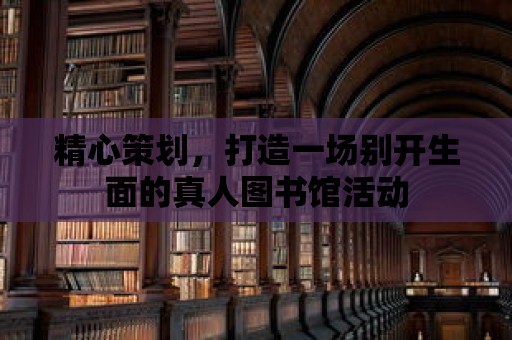 精心策划，打造一场别开生面的真人图书馆活动